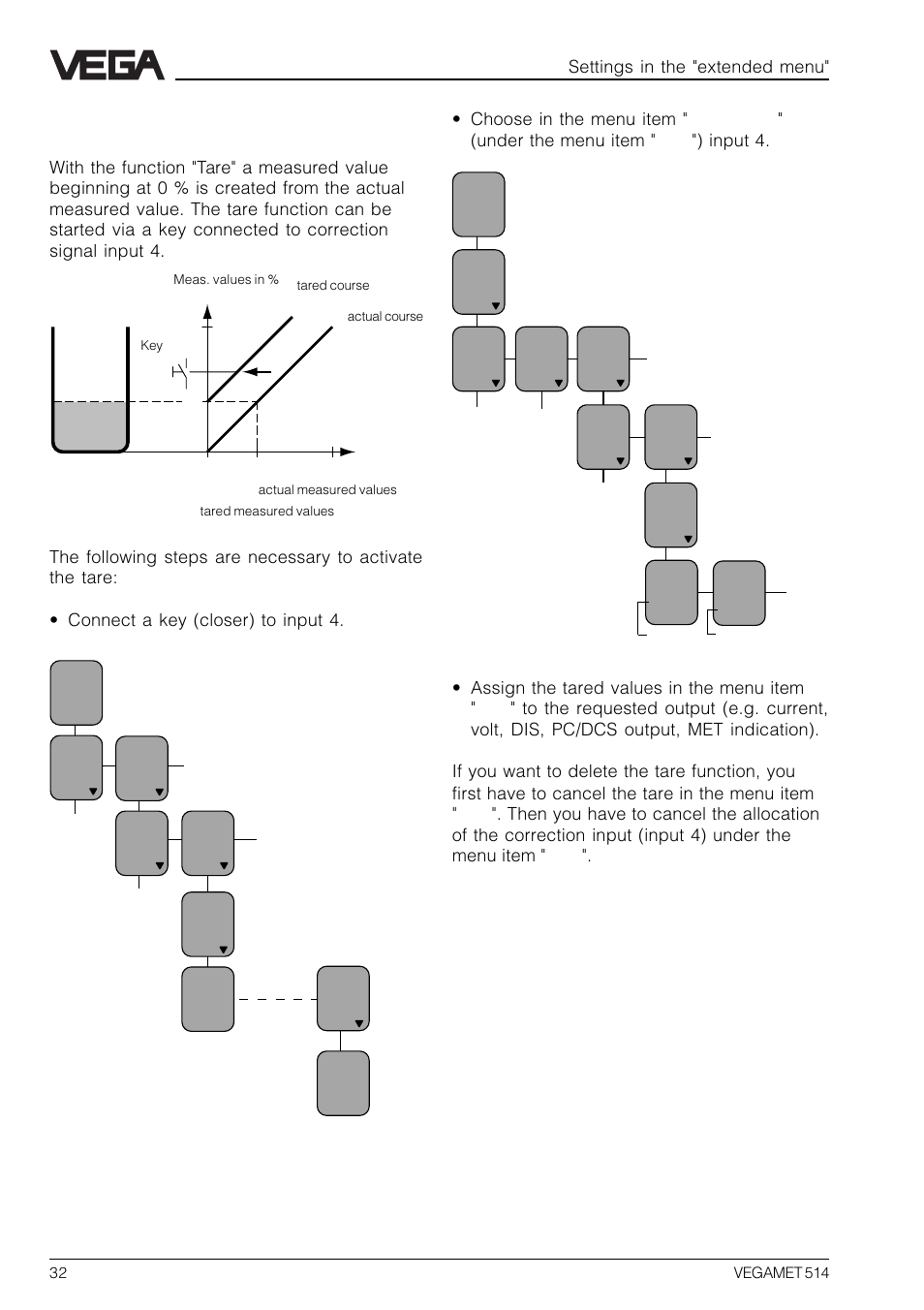 VEGA

Settings in the "extended menu"

With the function "Tare" a measured value beginning at 0 % is created from the actual measured value. The tare function can be started via a key connected to correction signal input 4.

Meas. values in %

tared course

actual course

Key

actual measured values

tared measured values

The following steps are necessary to activate the tare:

• Connect a key (closer) to input 4.

• Choose in the menu item " " (under the menu item " ") input 4.

• Assign the tared values in the menu item " " to the requested output (e.g. current, volt, DIS, PC/DCS output, MET indication).

If you want to delete the tare function, you first have to cancel the tare in the menu item " ". Then you have to cancel the allocation of the correction input (input 4) under the menu item " ".

32

VEGAMET 514